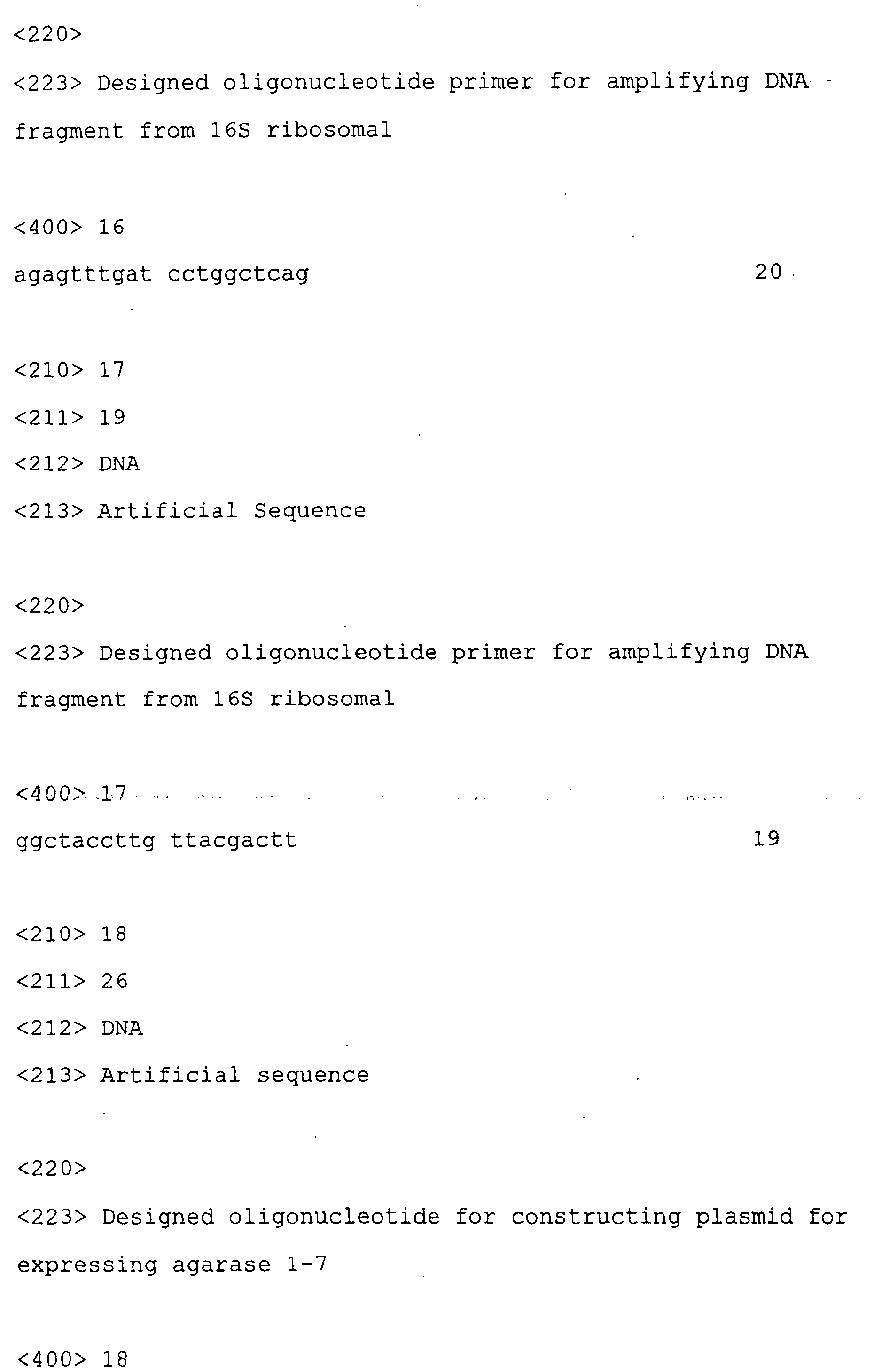 <220>

<223> Designed oligonucleotide primer for amplifying DNA fragment from 16S ribosomal

<400> 16
agagtttgat cctggctcag 20

<210> 17
<211> 19
<212> DNA
<213> Artificial Sequence

<220>
<223> Designed oligonucleotide primer for amplifying DNA fragment from 16S ribosomal

<400> 17
ggctaccttg ttacgactt 19

<210> 18
<211> 26
<212> DNA
<213> Artificial sequence

<220>
<223> Designed oligonucleotide for constructing plasmid for expressing agarase 1-7

<400> 18